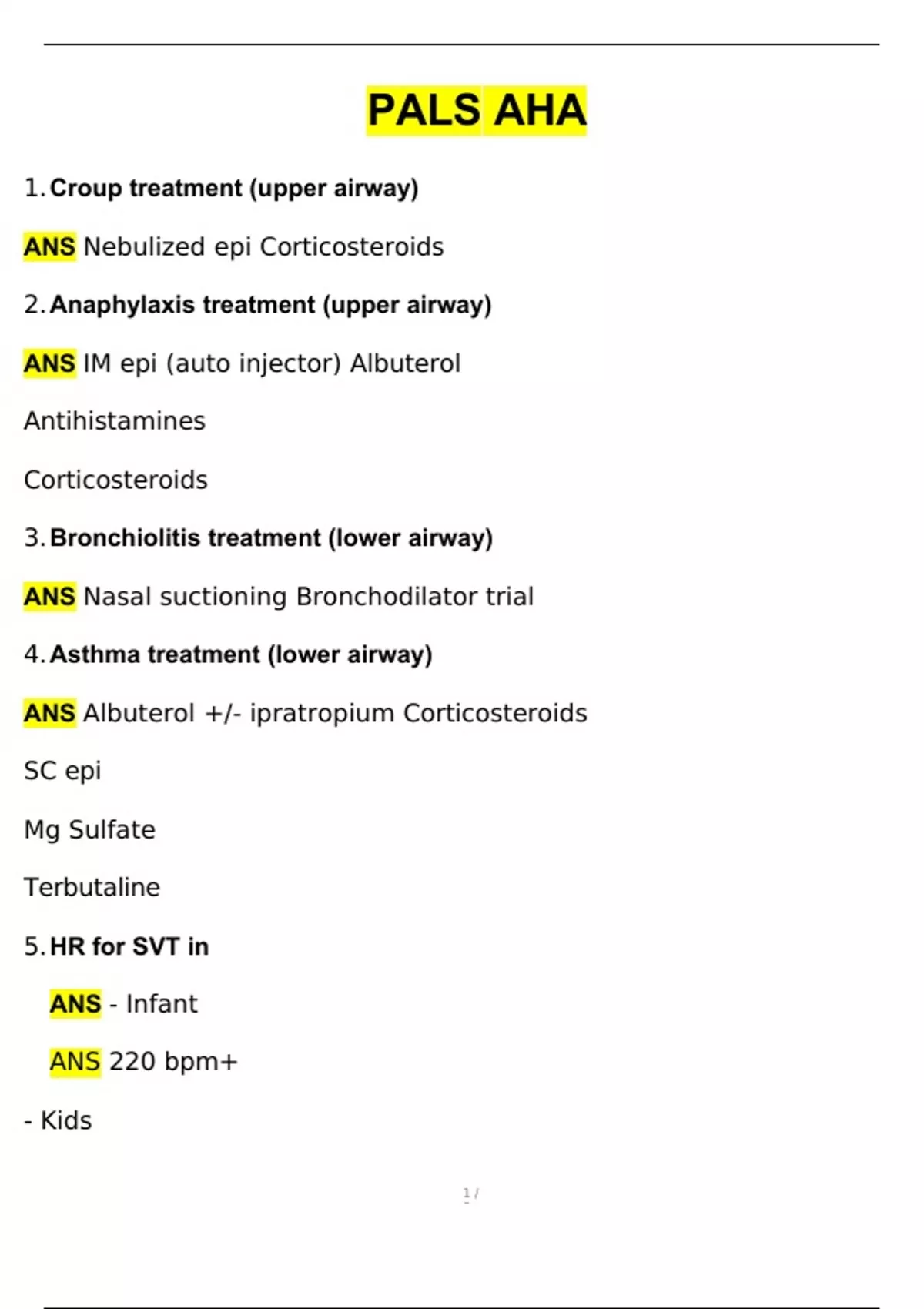 PALS AHA

1. Croup treatment (upper airway)

ANS Nebulized epi Corticosteroids

2. Anaphylaxis treatment (upper airway)

ANS IM epi (auto injector) Albuterol

Antihistamines

Corticosteroids

3. Bronchiolitis treatment (lower airway)

ANS Nasal suctioning Bronchodilator trial

4. Asthma treatment (lower airway)

ANS Albuterol +/- ipratropium Corticosteroids

SC epi

Mg Sulfate

Terbutaline

5. HR for SVT in

ANS - Infant

ANS 220 bpm+

- Kids

1 /